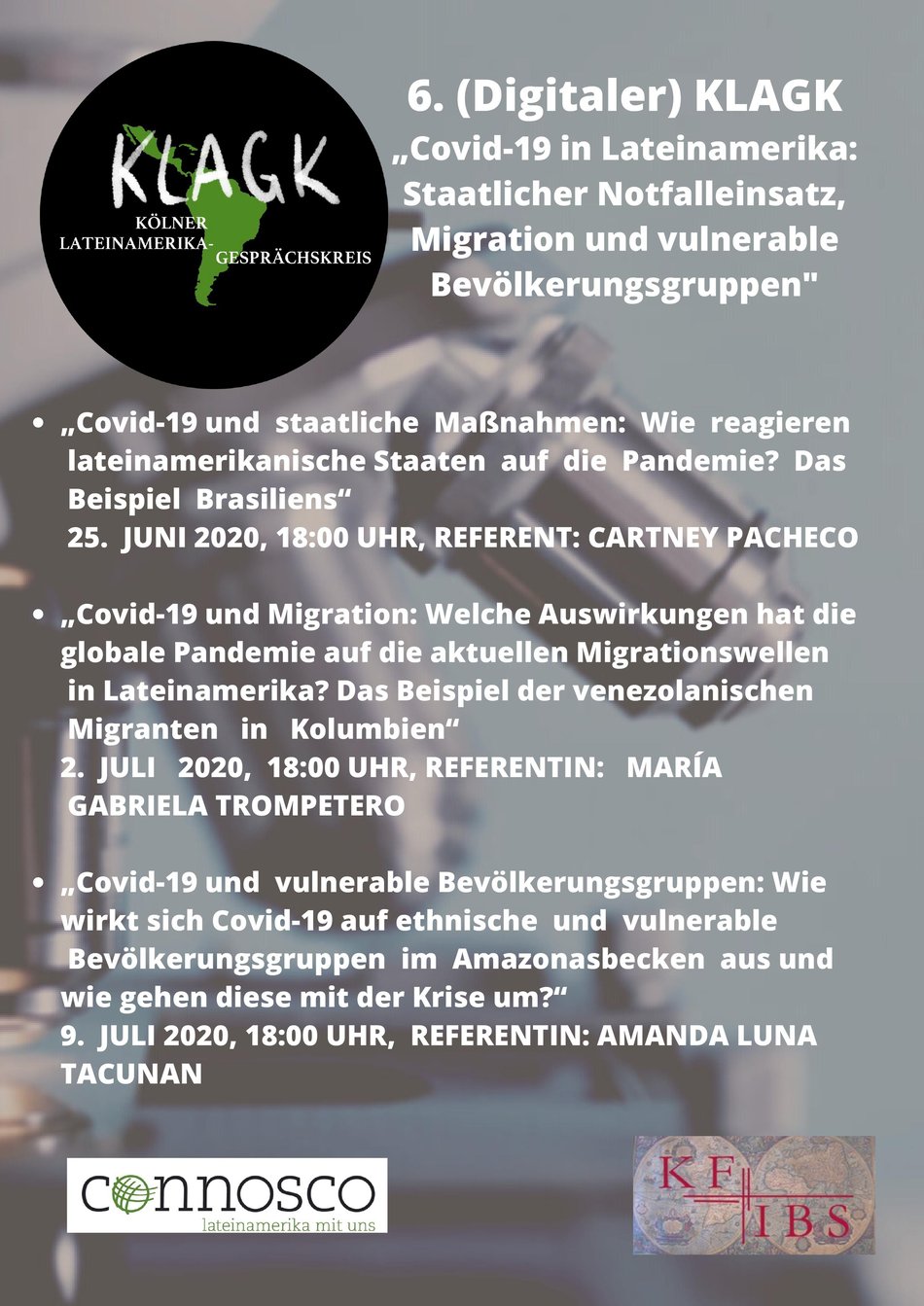 KLAGK
KÖLNER LATEINAMERIKA-GESPRÄCHSKREIS

6. (Digitaler) KLAGK
„Covid-19 in Lateinamerika: Staatlicher Notfalleinsatz, Migration und vulnerable Bevölkerungsgruppen"

• „Covid-19 und staatliche Maßnahmen: Wie reagieren lateinamerikanische Staaten auf die Pandemie? Das Beispiel Brasiliens“
25. JUNI 2020, 18:00 UHR, REFERENT: CARTNEY PACHECO

• „Covid-19 und Migration: Welche Auswirkungen hat die globale Pandemie auf die aktuellen Migrationswellen in Lateinamerika? Das Beispiel der venezolanischen Migranten in Kolumbien“
2. JULI 2020, 18:00 UHR, REFERENTIN: MARÍA GABRIELA TROMPETERO

• „Covid-19 und vulnerable Bevölkerungsgruppen: Wie wirkt sich Covid-19 auf ethnische und vulnerable Bevölkerungsgruppen im Amazonasbecken aus und wie gehen diese mit der Krise um?“
9. JULI 2020, 18:00 UHR, REFERENTIN: AMANDA LUNA TACUNAN

connosco
lateinamerika mit uns

KF IBS